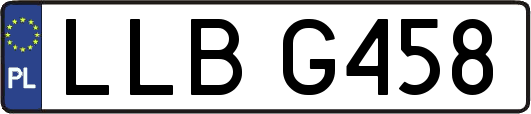 PL
LLB G458